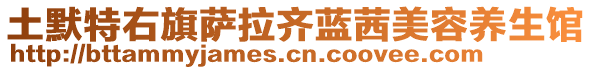 土默特右旗萨拉齐蓝茜美容养生馆
http://bttammyjames.cn.coovee.com